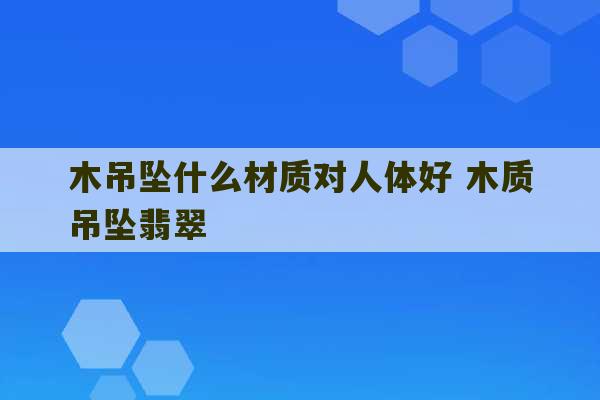 木吊坠什么材质对人体好 木质吊坠翡翠